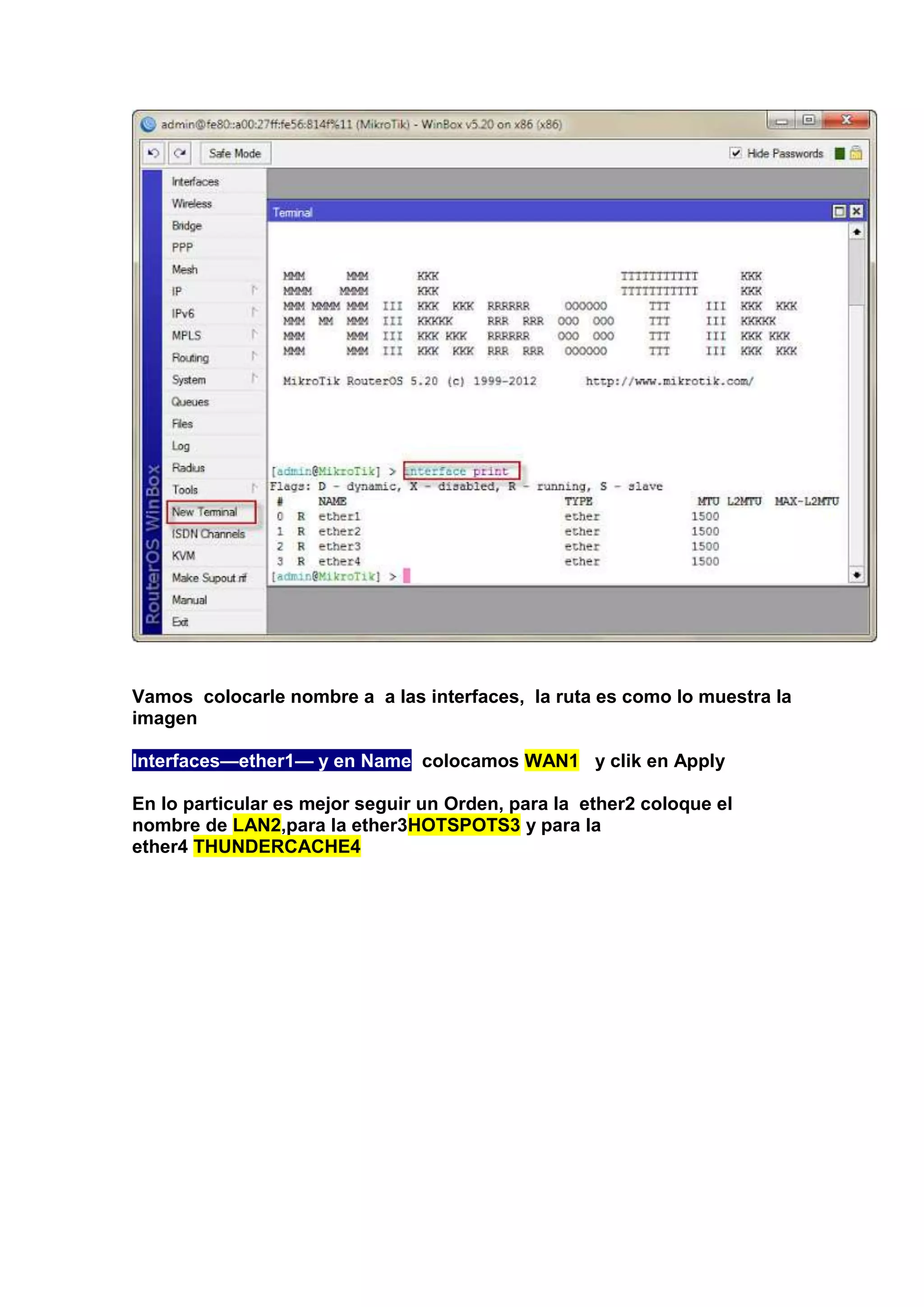 admin@fe80::a00:27ff:fe56:814f%11 (MikroTik) - WinBox v5.20 on x86 (x86)

Safe Mode

Hide Passwords

Interfaces
Wireless
Bridge
PPP
Mesh
IP
IPv6
MPLS
Routing
System
Queues
Files
Log
Radius
Tools
New Terminal
ISDN Channels
KVM
Make Supout.rif
Manual
Exit

RouterOS WinBox

Terminal

MMM      MMM       KKK                          TTTTTTTTTTT      KKK
MMMM    MMMM       KKK                          TTTTTTTTTTT      KKK
MMM MMMM MMM  III  KKK  KKK  RRRRRR     OOOOOO      TTT     III  KKK  KKK
MMM  MM  MMM  III  KKKKK     RRR  RRR  OOO  OOO     TTT     III  KKKKK
MMM      MMM  III  KKK KKK   RRRRRR    OOO  OOO     TTT     III  KKK KKK
MMM      MMM  III  KKK  KKK  RRR  RRR   OOOOOO      TTT     III  KKK  KKK

MikroTik RouterOS 5.20 (c) 1999-2012       http://www.mikrotik.com/

[admin@MikroTik] > interface print
Flags: D - dynamic, X - disabled, R - running, S - slave

| # |  | NAME | TYPE | MTU | L2MTU | MAX-L2MTU |
|---|---|---|---|---|---|---|
| 0 | R | ether1 | ether | 1500 |  |  |
| 1 | R | ether2 | ether | 1500 |  |  |
| 2 | R | ether3 | ether | 1500 |  |  |
| 3 | R | ether4 | ether | 1500 |  |  |

[admin@MikroTik] >

Vamos colocarle nombre a a las interfaces, la ruta es como lo muestra la imagen

Interfaces—ether1— y en Name colocamos WAN1 y clik en Apply

En lo particular es mejor seguir un Orden, para la ether2 coloque el nombre de LAN2,para la ether3HOTSPOTS3 y para la ether4 THUNDERCACHE4